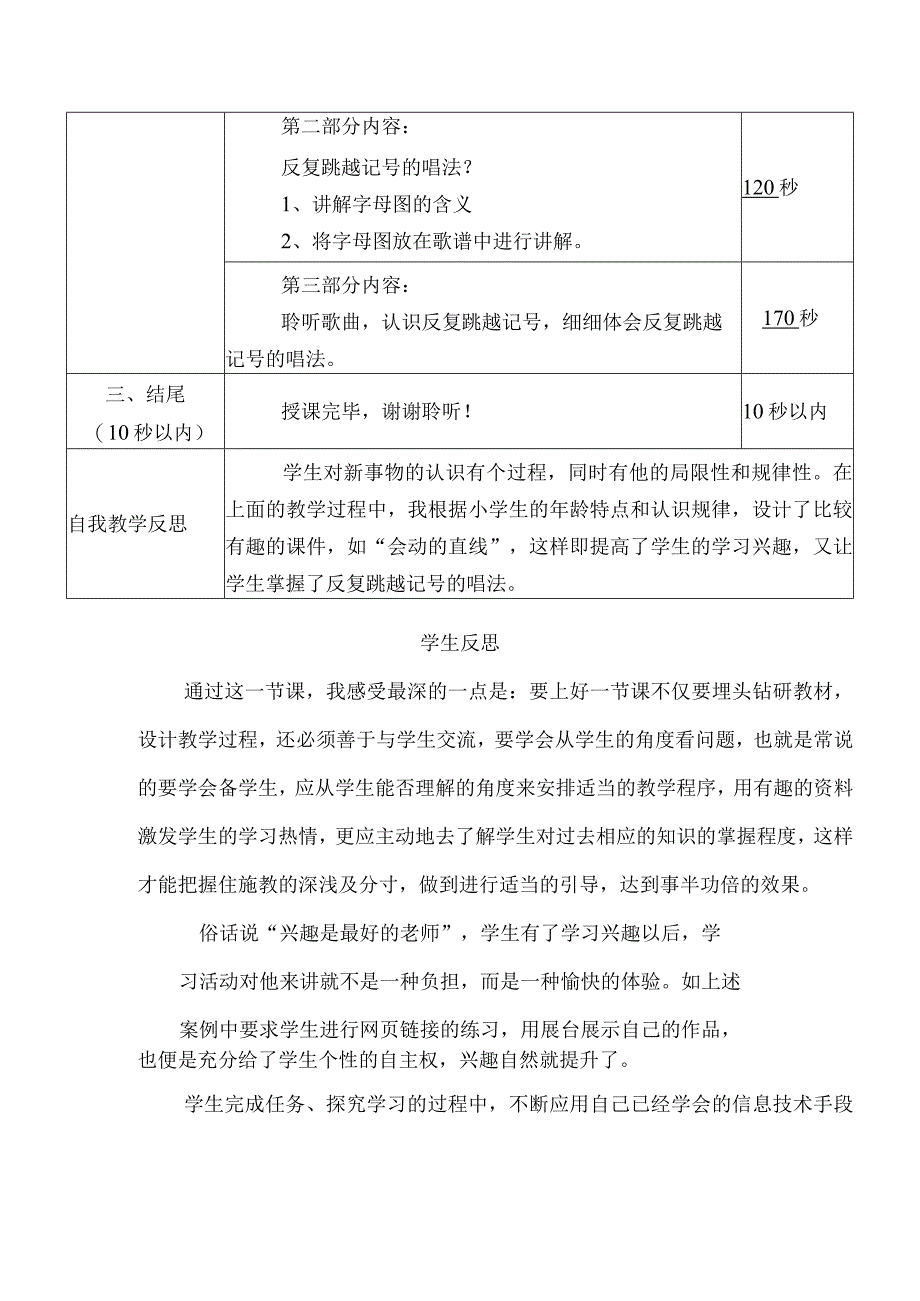 |  | 第二部分内容：<br>反复跳越记号的唱法？<br>1、讲解字母图的含义<br>2、将字母图放在歌谱中进行讲解。 | 120 秒 |
|---|---|---|
|  | 第三部分内容：<br>聆听歌曲，认识反复跳越记号，细细体会反复跳越记号的唱法。 | 170 秒 |
| 三、结尾<br>（10 秒以内） | 授课完毕，谢谢聆听！ | 10 秒以内 |
| 自我教学反思 | 学生对新事物的认识有个过程，同时有他的局限性和规律性。在上面的教学过程中，我根据小学生的年龄特点和认识规律，设计了比较有趣的课件，如“会动的直线”，这样即提高了学生的学习兴趣，又让学生掌握了反复跳越记号的唱法。 |  |

学生反思

通过这一节课，我感受最深的一点是：要上好一节课不仅要埋头钻研教材，设计教学过程，还必须善于与学生交流，要学会从学生的角度看问题，也就是常说的要学会备学生，应从学生能否理解的角度来安排适当的教学程序，用有趣的资料激发学生的学习热情，更应主动地去了解学生对过去相应的知识的掌握程度，这样才能把握住施教的深浅及分寸，做到进行适当的引导，达到事半功倍的效果。

俗话说“兴趣是最好的老师”，学生有了学习兴趣以后，学习活动对他来讲就不是一种负担，而是一种愉快的体验。如上述案例中要求学生进行网页链接的练习，用展台展示自己的作品，也便是充分给了学生个性的自主权，兴趣自然就提升了。

学生完成任务、探究学习的过程中，不断应用自己已经学会的信息技术手段